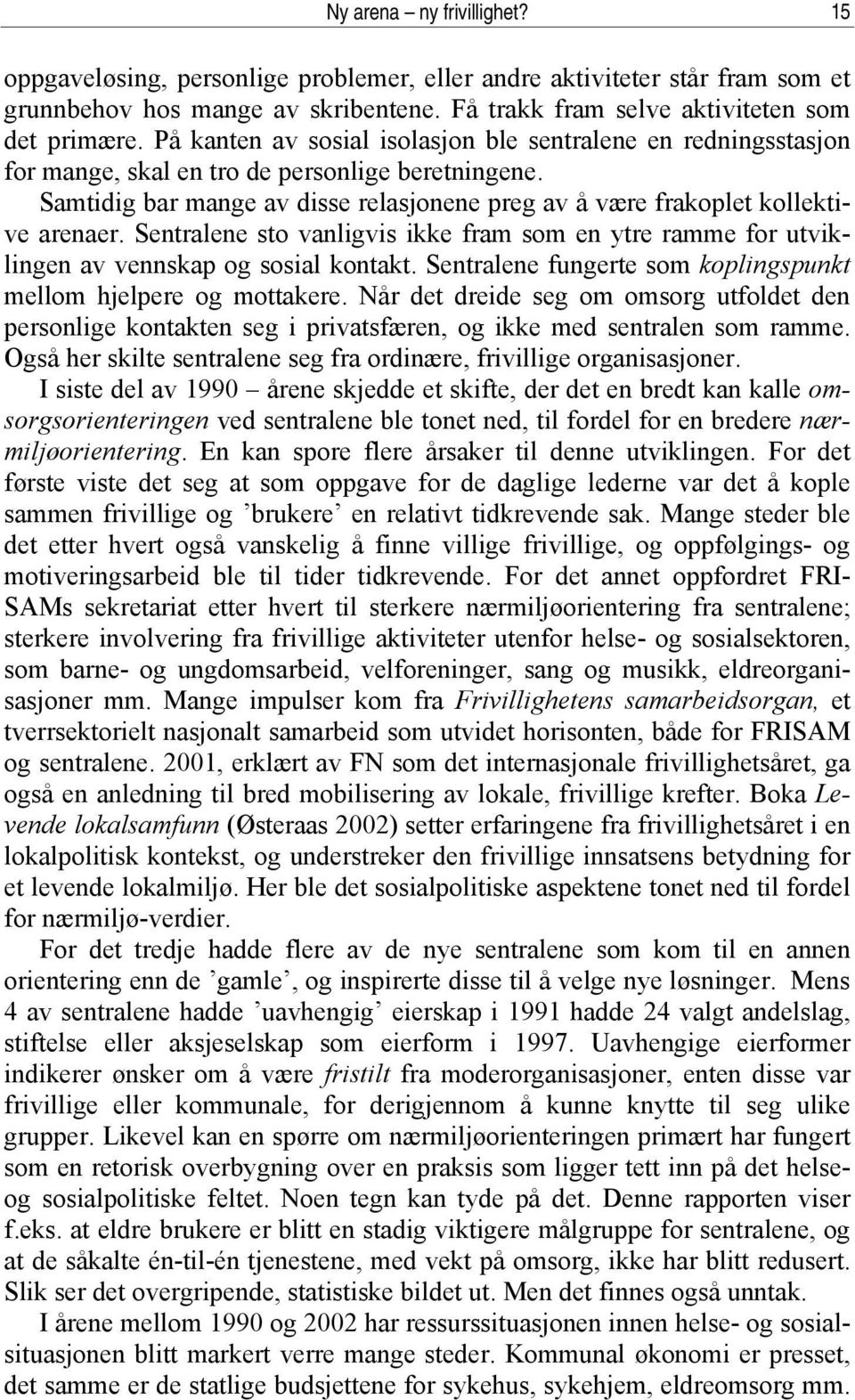 Ny arena – ny frivillighet? 15

oppgaveløsing, personlige problemer, eller andre aktiviteter står fram som et grunnbehov hos mange av skribentene. Få trakk fram selve aktiviteten som det primære. På kanten av sosial isolasjon ble sentralene en redningsstasjon for mange, skal en tro de personlige beretningene.
Samtidig bar mange av disse relasjonene preg av å være frakoplet kollektive arenaer. Sentralene sto vanligvis ikke fram som en ytre ramme for utviklingen av vennskap og sosial kontakt. Sentralene fungerte som koplingspunkt mellom hjelpere og mottakere. Når det dreide seg om omsorg utfoldet den personlige kontakten seg i privatsfæren, og ikke med sentralen som ramme. Også her skilte sentralene seg fra ordinære, frivillige organisasjoner.
I siste del av 1990 – årene skjedde et skifte, der det en bredt kan kalle omsorgsorienteringen ved sentralene ble tonet ned, til fordel for en bredere nærmiljøorientering. En kan spore flere årsaker til denne utviklingen. For det første viste det seg at som oppgave for de daglige lederne var det å kople sammen frivillige og ’brukere’ en relativt tidkrevende sak. Mange steder ble det etter hvert også vanskelig å finne villige frivillige, og oppfølgings- og motiveringsarbeid ble til tider tidkrevende. For det annet oppfordret FRISAMs sekretariat etter hvert til sterkere nærmiljøorientering fra sentralene; sterkere involvering fra frivillige aktiviteter utenfor helse- og sosialsektoren, som barne- og ungdomsarbeid, velforeninger, sang og musikk, eldreorganisasjoner mm. Mange impulser kom fra Frivillighetens samarbeidsorgan, et tverrsektorielt nasjonalt samarbeid som utvidet horisonten, både for FRISAM og sentralene. 2001, erklært av FN som det internasjonale frivillighetsåret, ga også en anledning til bred mobilisering av lokale, frivillige krefter. Boka Levende lokalsamfunn (Østeraas 2002) setter erfaringene fra frivillighetsåret i en lokalpolitisk kontekst, og understreker den frivillige innsatsens betydning for et levende lokalmiljø. Her ble det sosialpolitiske aspektene tonet ned til fordel for nærmiljø-verdier.
For det tredje hadde flere av de nye sentralene som kom til en annen orientering enn de ’gamle’, og inspirerte disse til å velge nye løsninger. Mens 4 av sentralene hadde ’uavhengig’ eierskap i 1991 hadde 24 valgt andelslag, stiftelse eller aksjeselskap som eierform i 1997. Uavhengige eierformer indikerer ønsker om å være fristilt fra moderorganisasjoner, enten disse var frivillige eller kommunale, for derigjennom å kunne knytte til seg ulike grupper. Likevel kan en spørre om nærmiljøorienteringen primært har fungert som en retorisk overbygning over en praksis som ligger tett inn på det helse- og sosialpolitiske feltet. Noen tegn kan tyde på det. Denne rapporten viser f.eks. at eldre brukere er blitt en stadig viktigere målgruppe for sentralene, og at de såkalte én-til-én tjenestene, med vekt på omsorg, ikke har blitt redusert. Slik ser det overgripende, statistiske bildet ut. Men det finnes også unntak.
I årene mellom 1990 og 2002 har ressurssituasjonen innen helse- og sosialsituasjonen blitt markert verre mange steder. Kommunal økonomi er presset, det samme er de statlige budsjettene for sykehus, sykehjem, eldreomsorg mm.